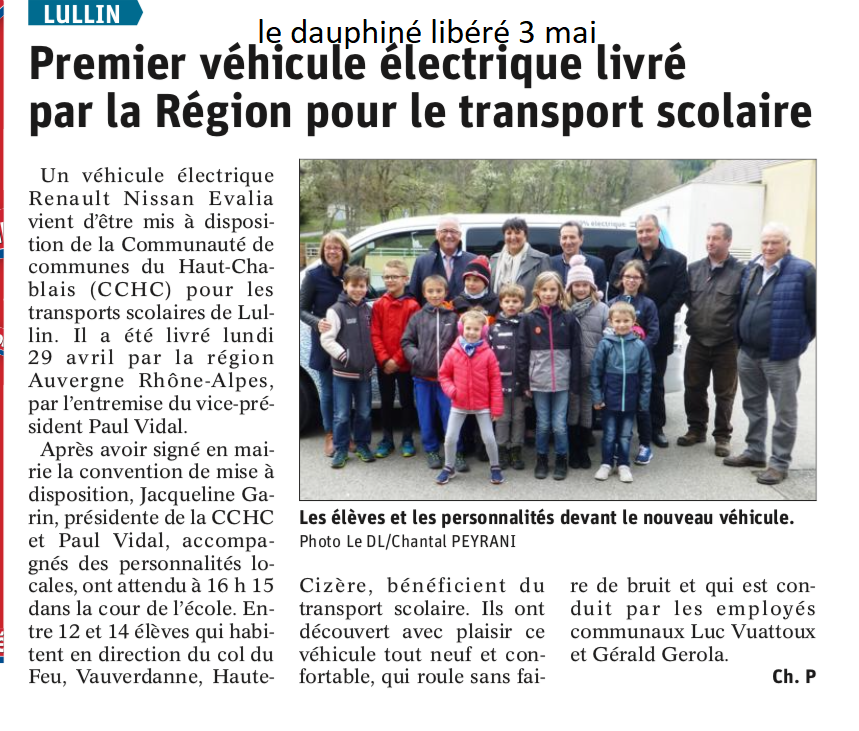 LULLIN

le dauphiné libéré 3 mai

Premier véhicule électrique livré par la Région pour le transport scolaire

Un véhicule électrique Renault Nissan Evalia vient d'être mis à disposition de la Communauté de communes du Haut-Chablais (CCHC) pour les transports scolaires de Lullin. Il a été livré lundi 29 avril par la région Auvergne Rhône-Alpes, par l'entremise du vice-président Paul Vidal.

Après avoir signé en mairie la convention de mise à disposition, Jacqueline Garin, présidente de la CCHC et Paul Vidal, accompagnés des personnalités locales, ont attendu à 16 h 15 dans la cour de l'école. Entre 12 et 14 élèves qui habitent en direction du col du Feu, Vauverdanne, Haute-Cizère, bénéficient du transport scolaire. Ils ont découvert avec plaisir ce véhicule tout neuf et confortable, qui roule sans faire de bruit et qui est conduit par les employés communaux Luc Vuattoux et Gérald Gerola.

Ch. P

Les élèves et les personnalités devant le nouveau véhicule.
Photo Le DL/Chantal PEYRANI